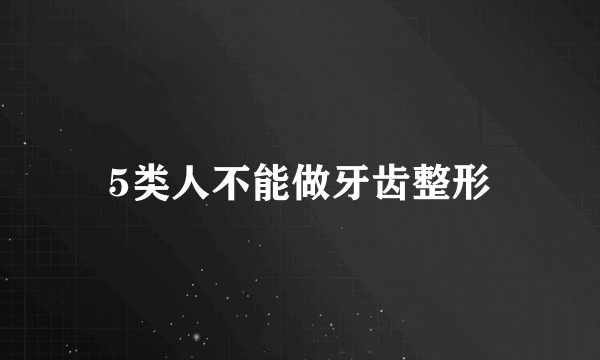 5类人不能做牙齿整形